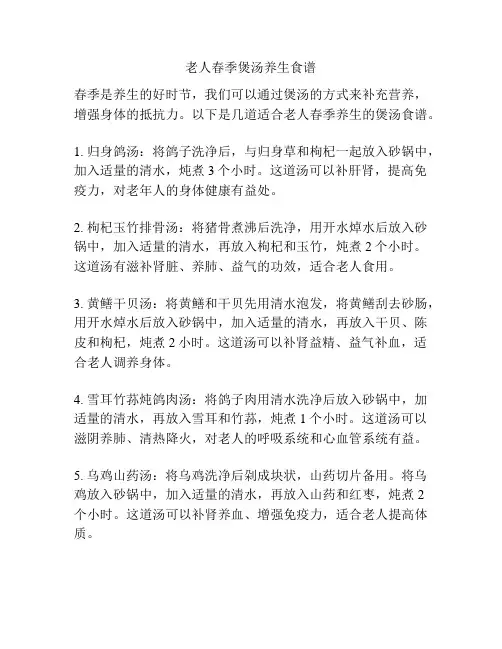 老人春季煲汤养生食谱

春季是养生的好时节，我们可以通过煲汤的方式来补充营养，增强身体的抵抗力。以下是几道适合老人春季养生的煲汤食谱。

1. 归身鸽汤：将鸽子洗净后，与归身草和枸杞一起放入砂锅中，加入适量的清水，炖煮 3 个小时。这道汤可以补肝肾，提高免疫力，对老年人的身体健康有益处。

2. 枸杞玉竹排骨汤：将猪骨煮沸后洗净，用开水焯水后放入砂锅中，加入适量的清水，再放入枸杞和玉竹，炖煮 2 个小时。这道汤有滋补肾脏、养肺、益气的功效，适合老人食用。

3. 黄鳝干贝汤：将黄鳝和干贝先用清水泡发，将黄鳝刮去砂肠，用开水焯水后放入砂锅中，加入适量的清水，再放入干贝、陈皮和枸杞，炖煮 2 小时。这道汤可以补肾益精、益气补血，适合老人调养身体。

4. 雪耳竹荪炖鸽肉汤：将鸽子肉用清水洗净后放入砂锅中，加适量的清水，再放入雪耳和竹荪，炖煮 1 个小时。这道汤可以滋阴养肺、清热降火，对老人的呼吸系统和心血管系统有益。

5. 乌鸡山药汤：将乌鸡洗净后剁成块状，山药切片备用。将乌鸡放入砂锅中，加入适量的清水，再放入山药和红枣，炖煮 2 个小时。这道汤可以补肾养血、增强免疫力，适合老人提高体质。